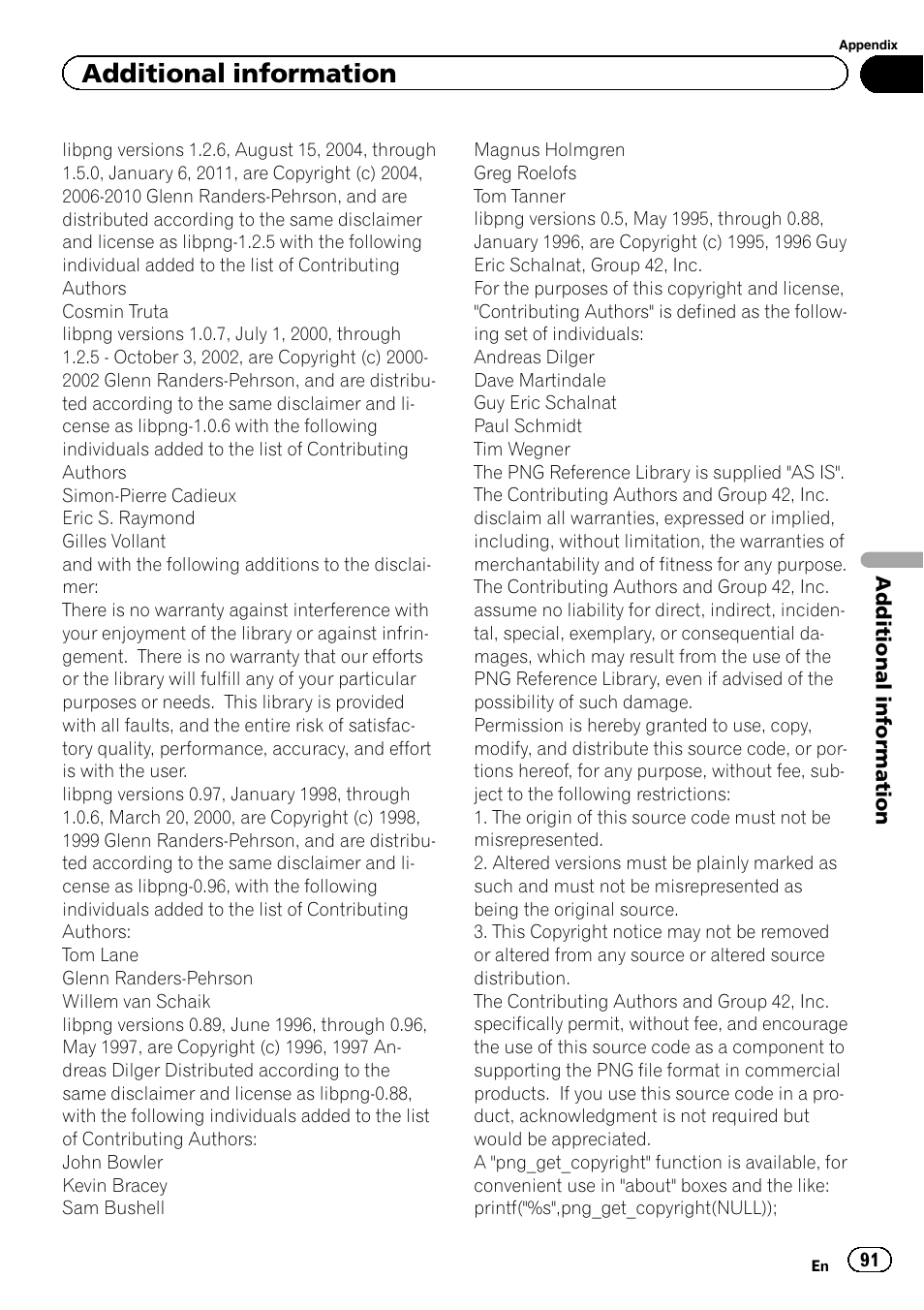 Appendix

Additional information

libpng versions 1.2.6, August 15, 2004, through 1.5.0, January 6, 2011, are Copyright (c) 2004, 2006-2010 Glenn Randers-Pehrson, and are distributed according to the same disclaimer and license as libpng-1.2.5 with the following individual added to the list of Contributing Authors
Cosmin Truta
libpng versions 1.0.7, July 1, 2000, through 1.2.5 - October 3, 2002, are Copyright (c) 2000-2002 Glenn Randers-Pehrson, and are distributed according to the same disclaimer and license as libpng-1.0.6 with the following individuals added to the list of Contributing Authors
Simon-Pierre Cadieux
Eric S. Raymond
Gilles Vollant
and with the following additions to the disclaimer:
There is no warranty against interference with your enjoyment of the library or against infringement. There is no warranty that our efforts or the library will fulfill any of your particular purposes or needs. This library is provided with all faults, and the entire risk of satisfactory quality, performance, accuracy, and effort is with the user.
libpng versions 0.97, January 1998, through 1.0.6, March 20, 2000, are Copyright (c) 1998, 1999 Glenn Randers-Pehrson, and are distributed according to the same disclaimer and license as libpng-0.96, with the following individuals added to the list of Contributing Authors:
Tom Lane
Glenn Randers-Pehrson
Willem van Schaik
libpng versions 0.89, June 1996, through 0.96, May 1997, are Copyright (c) 1996, 1997 Andreas Dilger Distributed according to the same disclaimer and license as libpng-0.88, with the following individuals added to the list of Contributing Authors:
John Bowler
Kevin Bracey
Sam Bushell
Magnus Holmgren
Greg Roelofs
Tom Tanner
libpng versions 0.5, May 1995, through 0.88, January 1996, are Copyright (c) 1995, 1996 Guy Eric Schalnat, Group 42, Inc.
For the purposes of this copyright and license, "Contributing Authors" is defined as the following set of individuals:
Andreas Dilger
Dave Martindale
Guy Eric Schalnat
Paul Schmidt
Tim Wegner
The PNG Reference Library is supplied "AS IS". The Contributing Authors and Group 42, Inc. disclaim all warranties, expressed or implied, including, without limitation, the warranties of merchantability and of fitness for any purpose. The Contributing Authors and Group 42, Inc. assume no liability for direct, indirect, incidental, special, exemplary, or consequential damages, which may result from the use of the PNG Reference Library, even if advised of the possibility of such damage.
Permission is hereby granted to use, copy, modify, and distribute this source code, or portions hereof, for any purpose, without fee, subject to the following restrictions:
1. The origin of this source code must not be misrepresented.
2. Altered versions must be plainly marked as such and must not be misrepresented as being the original source.
3. This Copyright notice may not be removed or altered from any source or altered source distribution.
The Contributing Authors and Group 42, Inc. specifically permit, without fee, and encourage the use of this source code as a component to supporting the PNG file format in commercial products. If you use this source code in a product, acknowledgment is not required but would be appreciated.
A "png_get_copyright" function is available, for convenient use in "about" boxes and the like: printf("%s",png_get_copyright(NULL));

Additional information

En 91